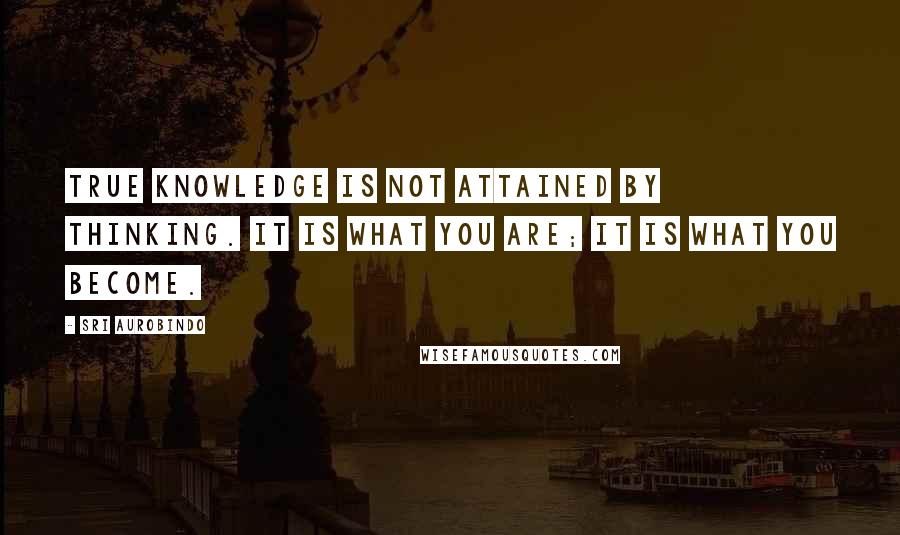 TRUE KNOWLEDGE IS NOT ATTAINED BY THINKING. IT IS WHAT YOU ARE; IT IS WHAT YOU BECOME.

- SRI AUROBINDO

WISEFAMOUSQUOTES.COM